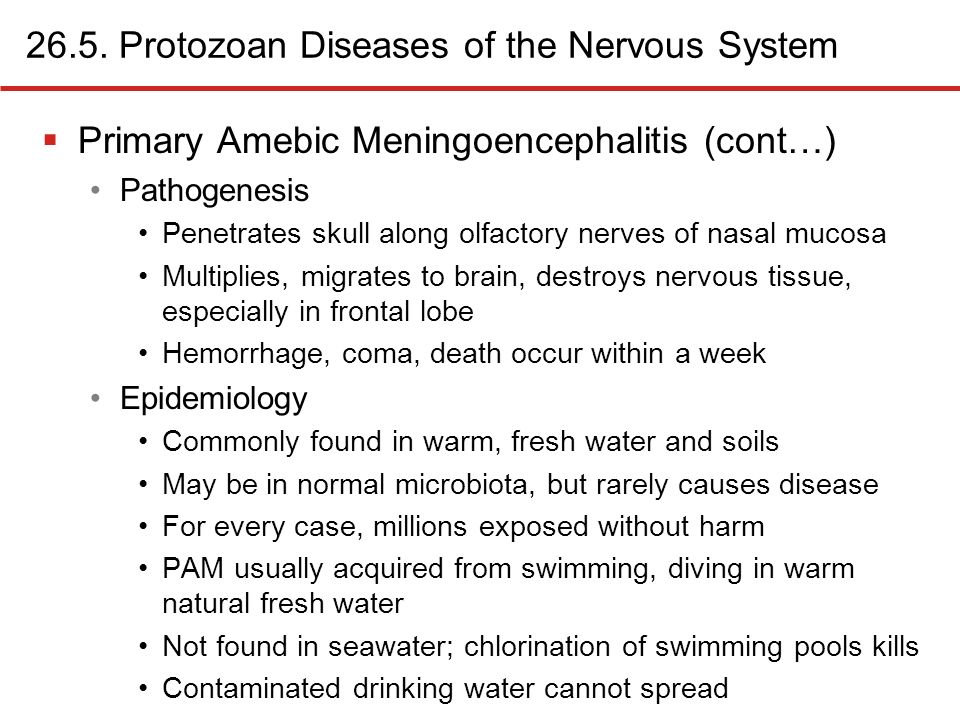 26.5. Protozoan Diseases of the Nervous System

▪ Primary Amebic Meningoencephalitis (cont…)

• Pathogenesis

• Penetrates skull along olfactory nerves of nasal mucosa

• Multiplies, migrates to brain, destroys nervous tissue, especially in frontal lobe

• Hemorrhage, coma, death occur within a week

• Epidemiology

• Commonly found in warm, fresh water and soils

• May be in normal microbiota, but rarely causes disease

• For every case, millions exposed without harm

• PAM usually acquired from swimming, diving in warm natural fresh water

• Not found in seawater; chlorination of swimming pools kills

• Contaminated drinking water cannot spread